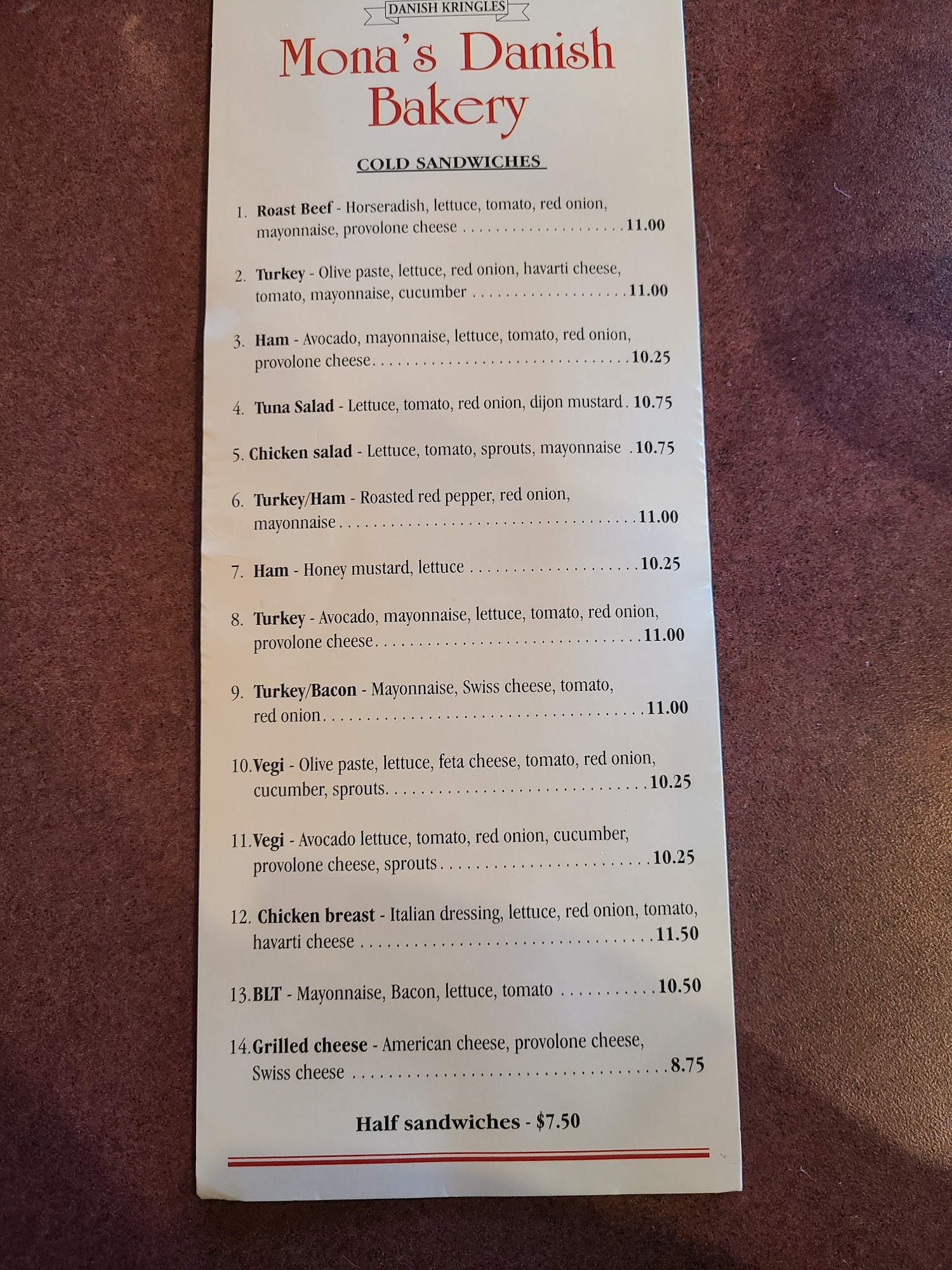 DANISH KRINGLES

Mona's Danish Bakery

COLD SANDWICHES

1. Roast Beef - Horseradish, lettuce, tomato, red onion, mayonnaise, provolone cheese 11.00

2. Turkey - Olive paste, lettuce, red onion, havarti cheese, tomato, mayonnaise, cucumber 11.00

3. Ham - Avocado, mayonnaise, lettuce, tomato, red onion, provolone cheese 10.25

4. Tuna Salad - Lettuce, tomato, red onion, dijon mustard 10.75

5. Chicken salad - Lettuce, tomato, sprouts, mayonnaise 10.75

6. Turkey/Ham - Roasted red pepper, red onion, mayonnaise 11.00

7. Ham - Honey mustard, lettuce 10.25

8. Turkey - Avocado, mayonnaise, lettuce, tomato, red onion, provolone cheese 11.00

9. Turkey/Bacon - Mayonnaise, Swiss cheese, tomato, red onion 11.00

10. Vegi - Olive paste, lettuce, feta cheese, tomato, red onion, cucumber, sprouts 10.25

11. Vegi - Avocado lettuce, tomato, red onion, cucumber, provolone cheese, sprouts 10.25

12. Chicken breast - Italian dressing, lettuce, red onion, tomato, havarti cheese 11.50

13. BLT - Mayonnaise, Bacon, lettuce, tomato 10.50

14. Grilled cheese - American cheese, provolone cheese, Swiss cheese 8.75

Half sandwiches - $7.50